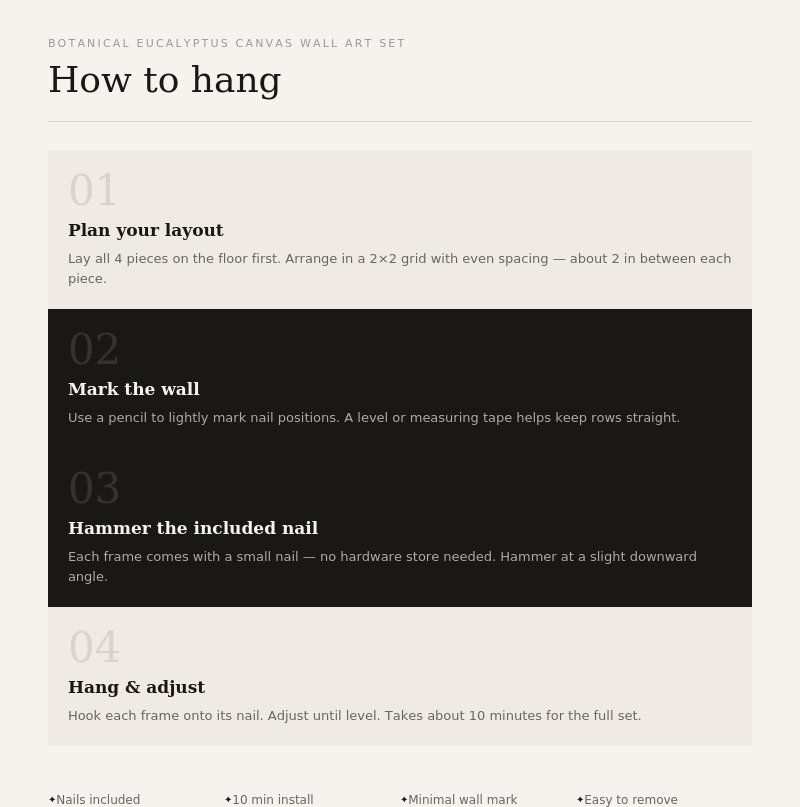 BOTANICAL EUCALYPTUS CANVAS WALL ART SET

How to hang

01

Plan your layout

Lay all 4 pieces on the floor first. Arrange in a 2×2 grid with even spacing — about 2 in between each piece.

02

Mark the wall

Use a pencil to lightly mark nail positions. A level or measuring tape helps keep rows straight.

03

Hammer the included nail

Each frame comes with a small nail — no hardware store needed. Hammer at a slight downward angle.

04

Hang & adjust

Hook each frame onto its nail. Adjust until level. Takes about 10 minutes for the full set.

✦Nails included ✦10 min install ✦Minimal wall mark ✦Easy to remove